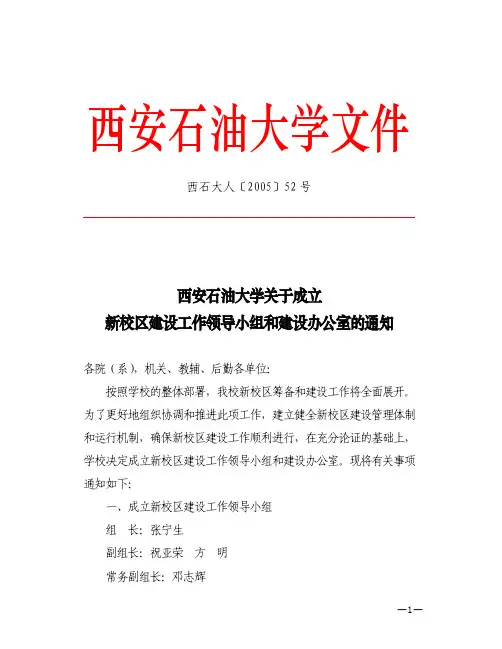 西安石油大学文件

西石大人〔2005〕52 号

西安石油大学关于成立
新校区建设工作领导小组和建设办公室的通知

各院（系），机关、教辅、后勤各单位：

按照学校的整体部署，我校新校区筹备和建设工作将全面展开。为了更好地组织协调和推进此项工作，建立健全新校区建设管理体制和运行机制，确保新校区建设工作顺利进行，在充分论证的基础上，学校决定成立新校区建设工作领导小组和建设办公室。现将有关事项通知如下：

一、成立新校区建设工作领导小组

组　长：张宁生

副组长：祝亚荣　方　明

常务副组长：邓志辉

—1—